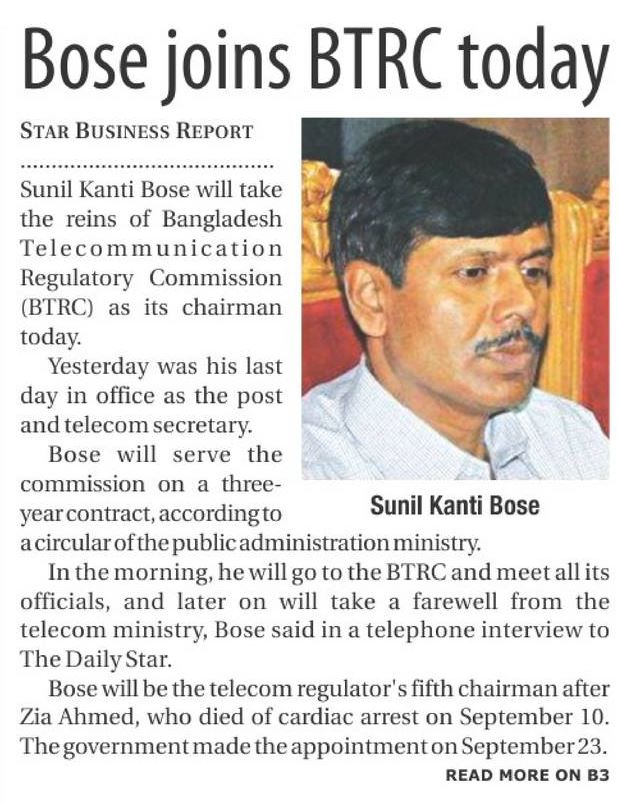 Bose joins BTRC today

STAR BUSINESS REPORT

Sunil Kanti Bose will take the reins of Bangladesh Telecommunication Regulatory Commission (BTRC) as its chairman today.

Yesterday was his last day in office as the post and telecom secretary.

Bose will serve the commission on a three-year contract, according to a circular of the public administration ministry.

Sunil Kanti Bose

In the morning, he will go to the BTRC and meet all its officials, and later on will take a farewell from the telecom ministry, Bose said in a telephone interview to The Daily Star.

Bose will be the telecom regulator's fifth chairman after Zia Ahmed, who died of cardiac arrest on September 10. The government made the appointment on September 23.

READ MORE ON B3